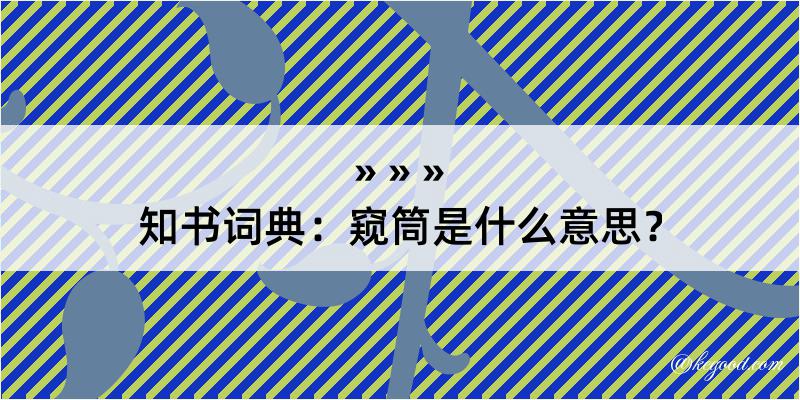 » » »
知书词典：窥筒是什么意思？

@kegood.com